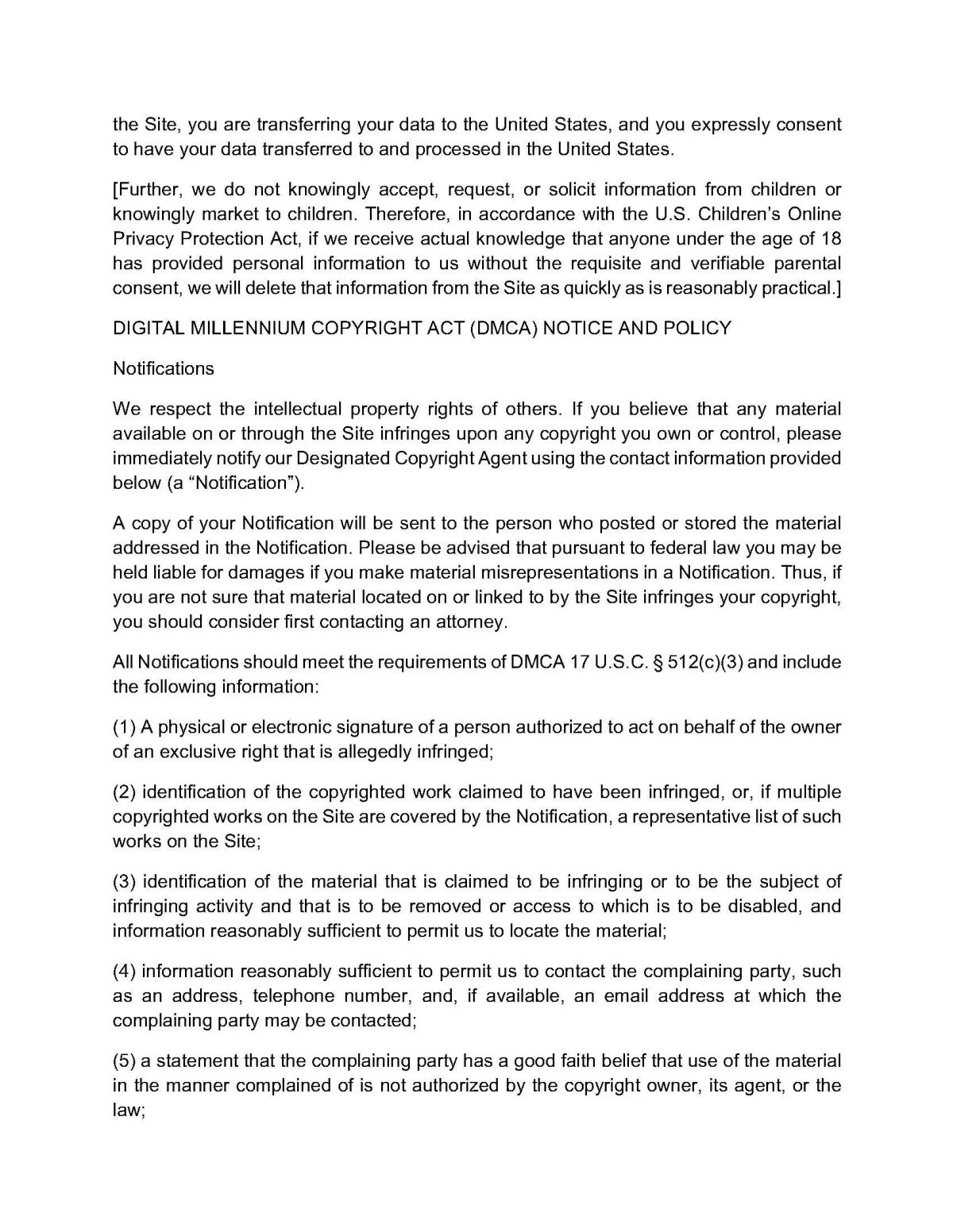 the Site, you are transferring your data to the United States, and you expressly consent to have your data transferred to and processed in the United States.

[Further, we do not knowingly accept, request, or solicit information from children or knowingly market to children. Therefore, in accordance with the U.S. Children's Online Privacy Protection Act, if we receive actual knowledge that anyone under the age of 18 has provided personal information to us without the requisite and verifiable parental consent, we will delete that information from the Site as quickly as is reasonably practical.]

DIGITAL MILLENNIUM COPYRIGHT ACT (DMCA) NOTICE AND POLICY

Notifications

We respect the intellectual property rights of others. If you believe that any material available on or through the Site infringes upon any copyright you own or control, please immediately notify our Designated Copyright Agent using the contact information provided below (a "Notification").

A copy of your Notification will be sent to the person who posted or stored the material addressed in the Notification. Please be advised that pursuant to federal law you may be held liable for damages if you make material misrepresentations in a Notification. Thus, if you are not sure that material located on or linked to by the Site infringes your copyright, you should consider first contacting an attorney.

All Notifications should meet the requirements of DMCA 17 U.S.C. § 512(c)(3) and include the following information:

(1) A physical or electronic signature of a person authorized to act on behalf of the owner of an exclusive right that is allegedly infringed;

(2) identification of the copyrighted work claimed to have been infringed, or, if multiple copyrighted works on the Site are covered by the Notification, a representative list of such works on the Site;

(3) identification of the material that is claimed to be infringing or to be the subject of infringing activity and that is to be removed or access to which is to be disabled, and information reasonably sufficient to permit us to locate the material;

(4) information reasonably sufficient to permit us to contact the complaining party, such as an address, telephone number, and, if available, an email address at which the complaining party may be contacted;

(5) a statement that the complaining party has a good faith belief that use of the material in the manner complained of is not authorized by the copyright owner, its agent, or the law;